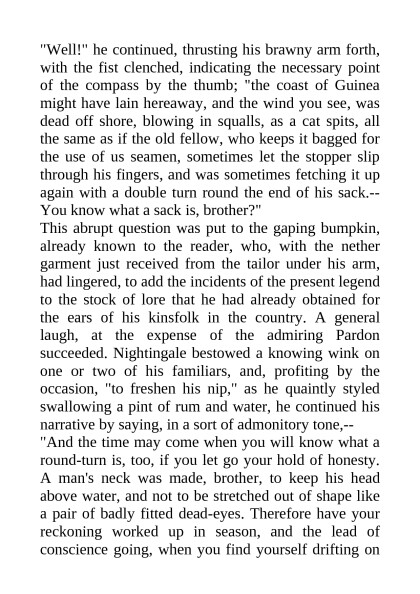 "Well!" he continued, thrusting his brawny arm forth, with the fist clenched, indicating the necessary point of the compass by the thumb; "the coast of Guinea might have lain hereaway, and the wind you see, was dead off shore, blowing in squalls, as a cat spits, all the same as if the old fellow, who keeps it bagged for the use of us seamen, sometimes let the stopper slip through his fingers, and was sometimes fetching it up again with a double turn round the end of his sack.--You know what a sack is, brother?"
This abrupt question was put to the gaping bumpkin, already known to the reader, who, with the nether garment just received from the tailor under his arm, had lingered, to add the incidents of the present legend to the stock of lore that he had already obtained for the ears of his kinsfolk in the country. A general laugh, at the expense of the admiring Pardon succeeded. Nightingale bestowed a knowing wink on one or two of his familiars, and, profiting by the occasion, "to freshen his nip," as he quaintly styled swallowing a pint of rum and water, he continued his narrative by saying, in a sort of admonitory tone,--
"And the time may come when you will know what a round-turn is, too, if you let go your hold of honesty. A man's neck was made, brother, to keep his head above water, and not to be stretched out of shape like a pair of badly fitted dead-eyes. Therefore have your reckoning worked up in season, and the lead of conscience going, when you find yourself drifting on